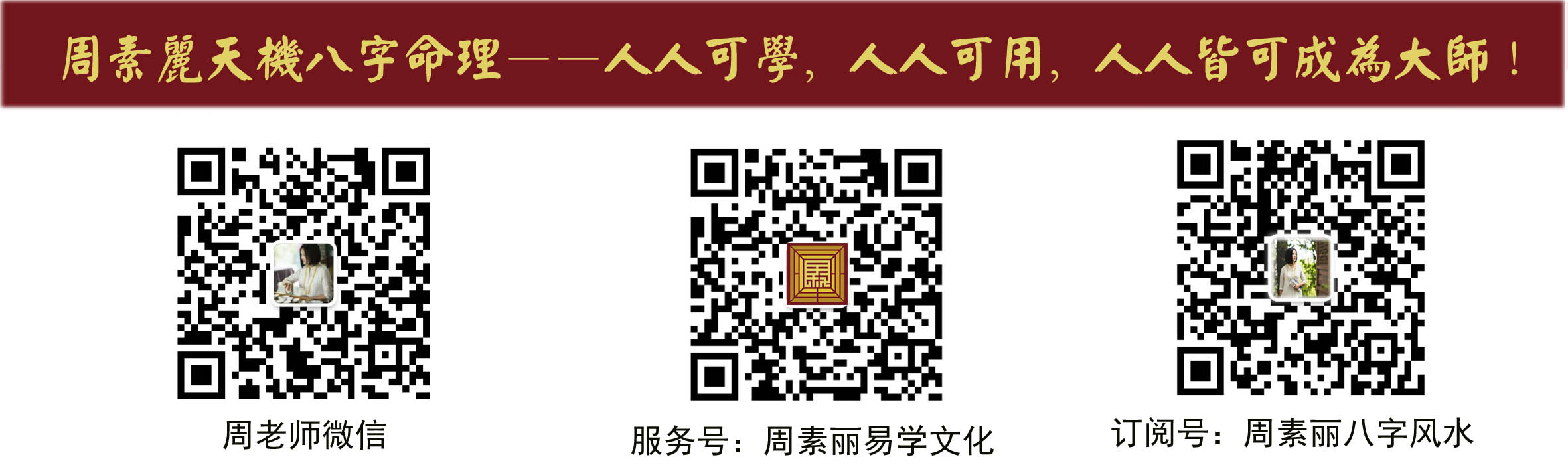 周素麗天機八字命理——人人可學，人人可用，人人皆可成為大師！

周老师微信

服务号：周素丽易学文化

订阅号：周素丽八字风水